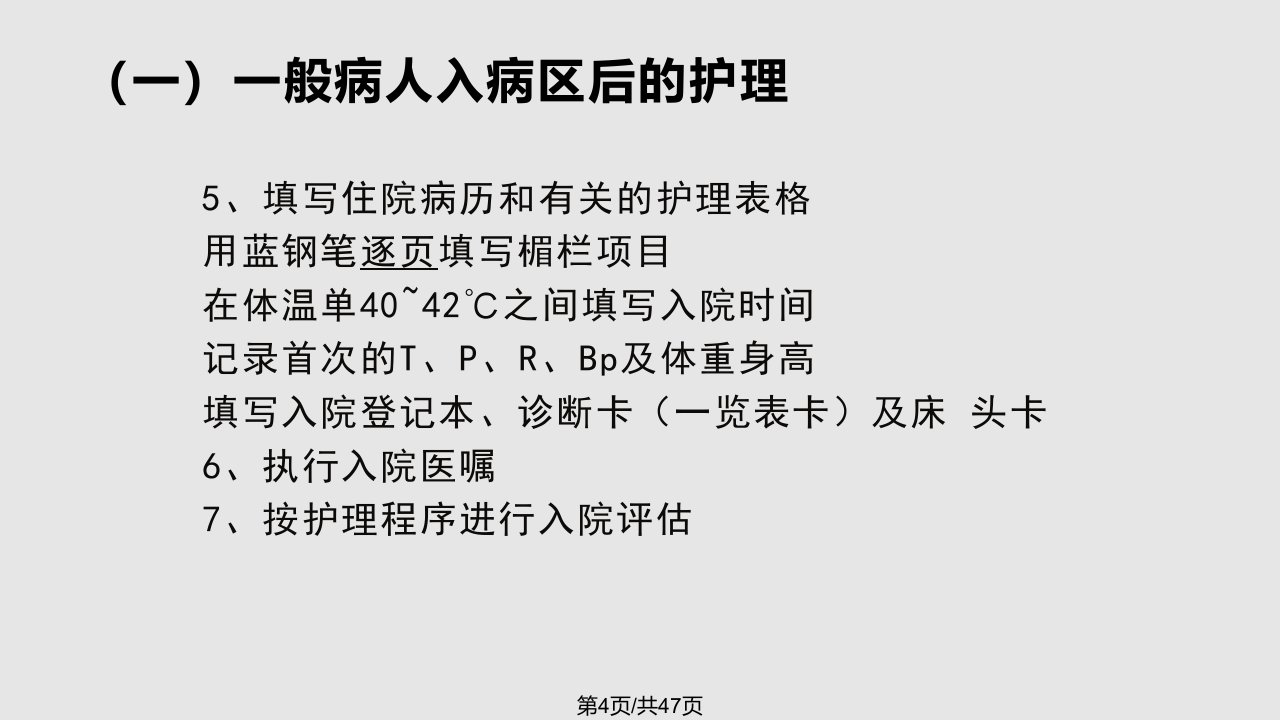 （一）一般病人入病区后的护理

5、填写住院病历和有关的护理表格
用蓝钢笔逐页填写楣栏项目
在体温单40~42℃之间填写入院时间
记录首次的T、P、R、Bp及体重身高
填写入院登记本、诊断卡（一览表卡）及床 头卡
6、执行入院医嘱
7、按护理程序进行入院评估

第4页/共47页